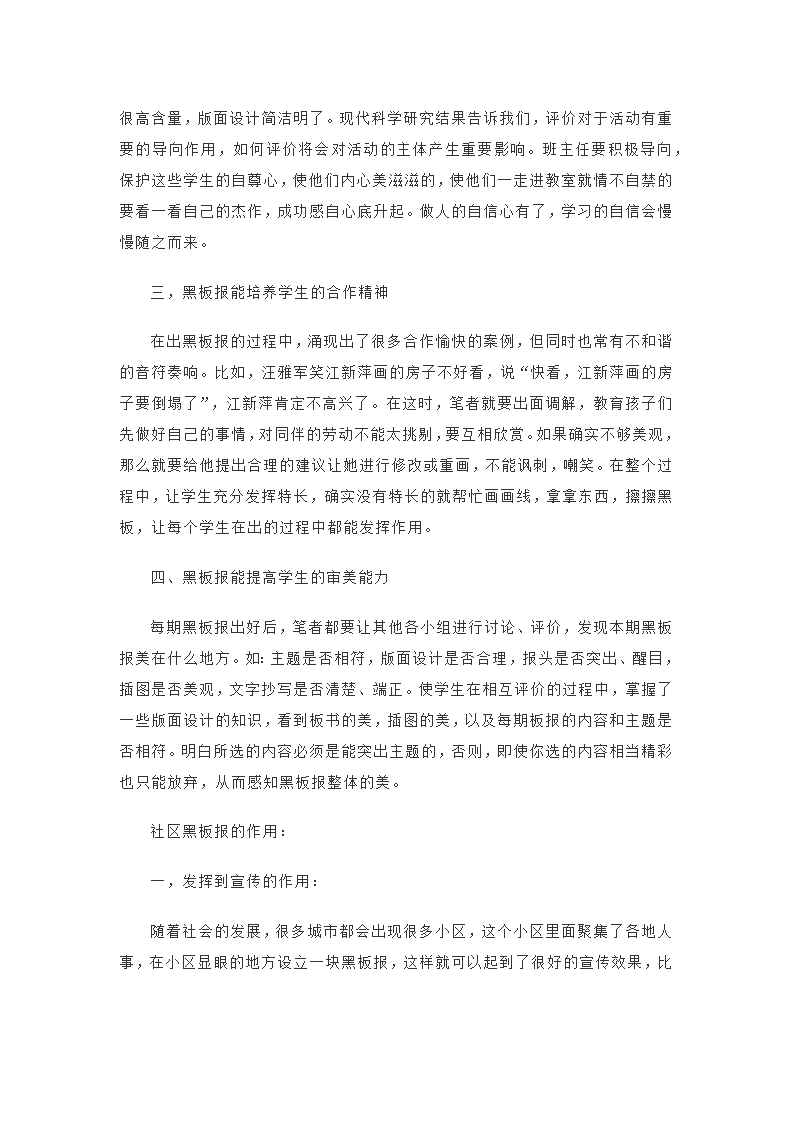 很高含量，版面设计简洁明了。现代科学研究结果告诉我们，评价对于活动有重要的导向作用，如何评价将会对活动的主体产生重要影响。班主任要积极导向，保护这些学生的自尊心，使他们内心美滋滋的，使他们一走进教室就情不自禁的要看一看自己的杰作，成功感自心底升起。做人的自信心有了，学习的自信会慢慢随之而来。

三，黑板报能培养学生的合作精神

在出黑板报的过程中，涌现出了很多合作愉快的案例，但同时也常有不和谐的音符奏响。比如，汪雅军笑江新萍画的房子不好看，说“快看，江新萍画的房子要倒塌了”，江新萍肯定不高兴了。在这时，笔者就要出面调解，教育孩子们先做好自己的事情，对同伴的劳动不能太挑剔，要互相欣赏。如果确实不够美观，那么就要给他提出合理的建议让她进行修改或重画，不能讽刺，嘲笑。在整个过程中，让学生充分发挥特长，确实没有特长的就帮忙画画线，拿拿东西，擦擦黑板，让每个学生在出的过程中都能发挥作用。

四、黑板报能提高学生的审美能力

每期黑板报出好后，笔者都要让其他各小组进行讨论、评价，发现本期黑板报美在什么地方。如：主题是否相符，版面设计是否合理，报头是否突出、醒目，插图是否美观，文字抄写是否清楚、端正。使学生在相互评价的过程中，掌握了一些版面设计的知识，看到板书的美，插图的美，以及每期板报的内容和主题是否相符。明白所选的内容必须是能突出主题的，否则，即使你选的内容相当精彩也只能放弃，从而感知黑板报整体的美。

社区黑板报的作用：

一，发挥到宣传的作用：

随着社会的发展，很多城市都会出现很多小区，这个小区里面聚集了各地人事，在小区显眼的地方设立一块黑板报，这样就可以起到了很好的宣传效果，比